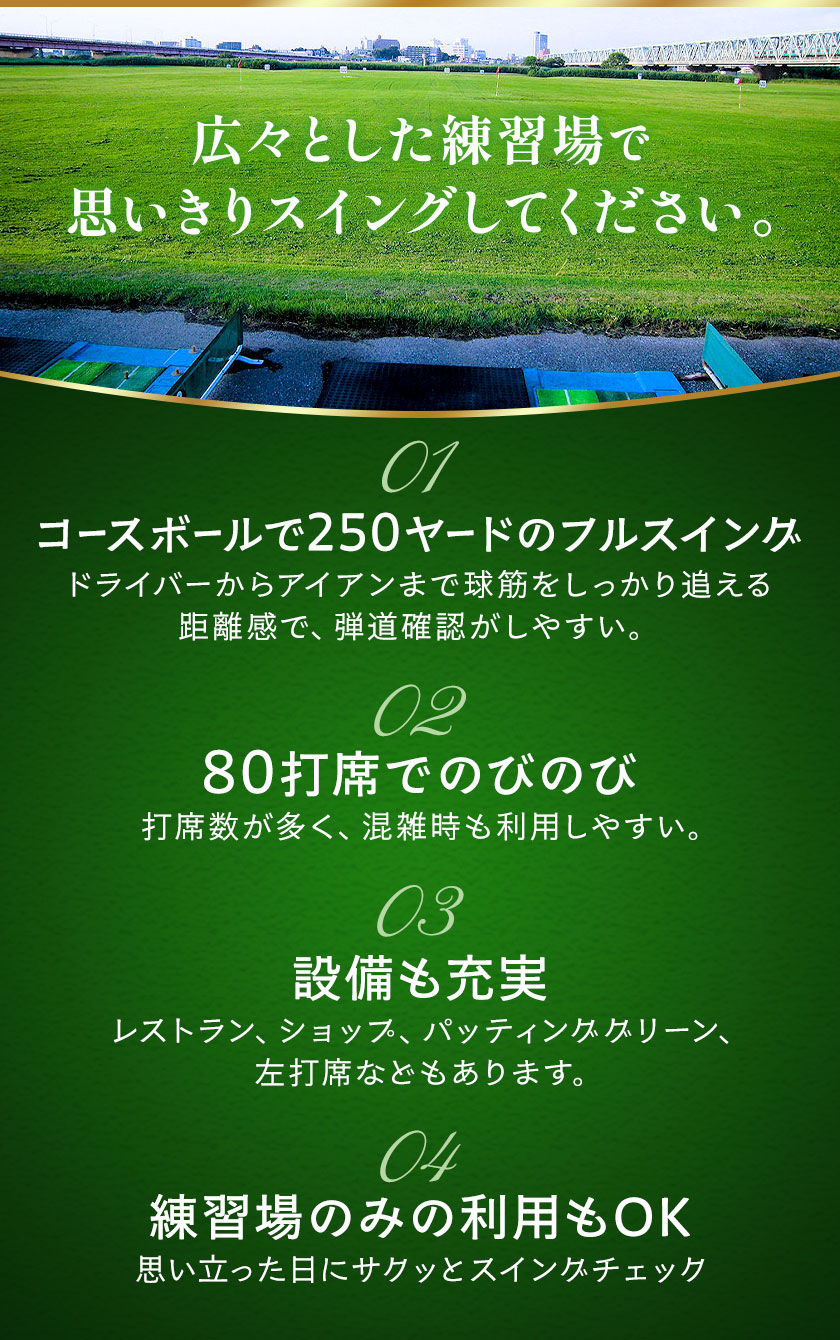 広々とした練習場で
思いきりスイングしてください。

01

コースボールで250ヤードのフルスイング
ドライバーからアイアンまで球筋をしっかり追える距離感で、弾道確認がしやすい。

02

80打席でのびのび
打席数が多く、混雑時も利用しやすい。

03

設備も充実
レストラン、ショップ、パッティンググリーン、左打席などもあります。

04

練習場のみの利用もOK
思い立った日にサクッとスイングチェック